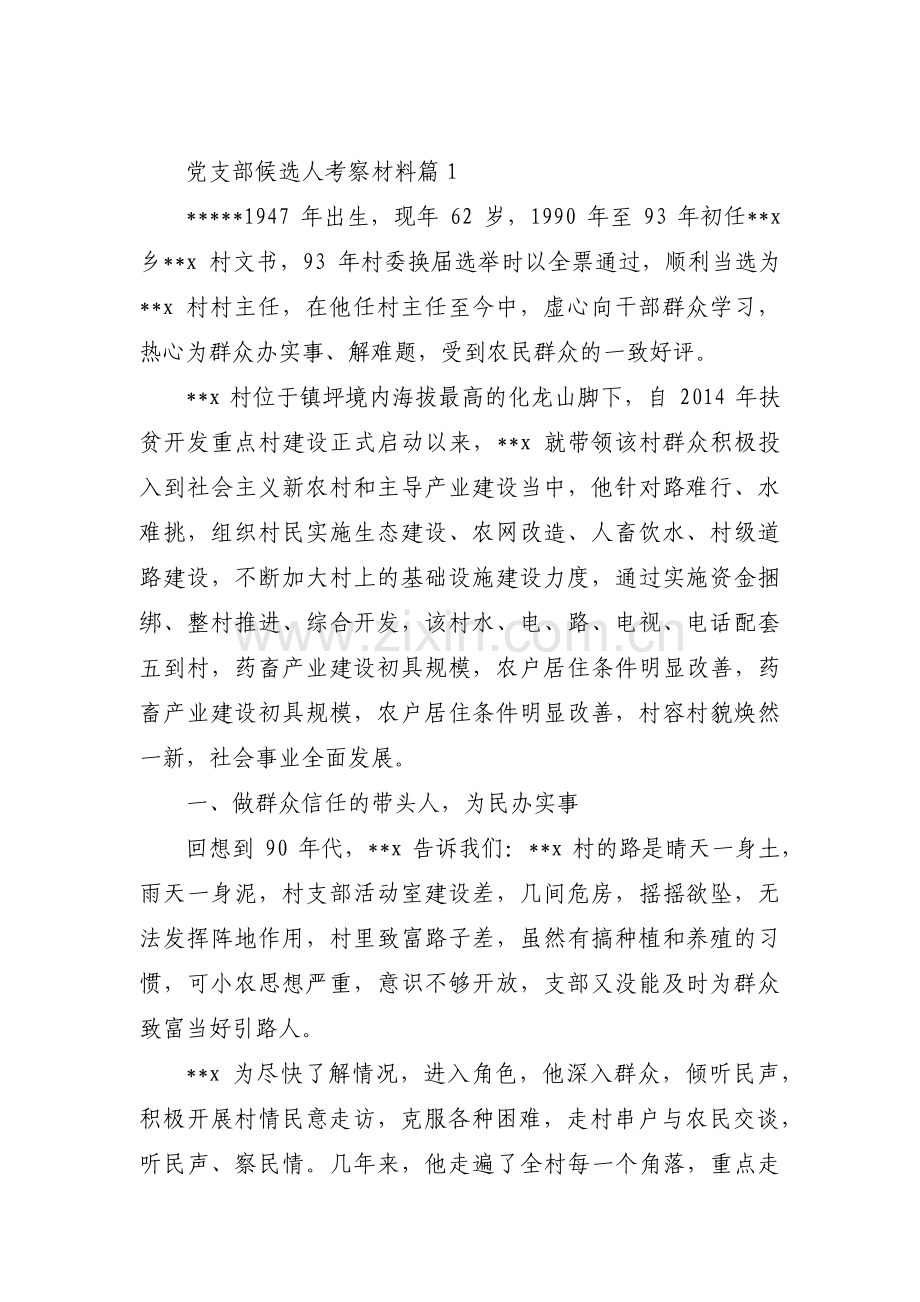 党支部候选人考察材料篇1

*****1947年出生，现年62岁，1990年至93年初任**x乡**x村文书，93年村委换届选举时以全票通过，顺利当选为**x村村主任，在他任村主任至今中，虚心向干部群众学习，热心为群众办实事、解难题，受到农民群众的一致好评。

**x村位于镇坪境内海拔最高的化龙山脚下，自2014年扶贫开发重点村建设正式启动以来，**x就带领该村群众积极投入到社会主义新农村和主导产业建设当中，他针对路难行、水难挑，组织村民实施生态建设、农网改造、人畜饮水、村级道路建设，不断加大村上的基础设施建设力度，通过实施资金捆绑、整村推进、综合开发，该村水、电、路、电视、电话配套五到村，药畜产业建设初具规模，农户居住条件明显改善，药畜产业建设初具规模，农户居住条件明显改善，村容村貌焕然一新，社会事业全面发展。

一、做群众信任的带头人，为民办实事

回想到90年代，**x告诉我们：**x村的路是晴天一身土，雨天一身泥，村支部活动室建设差，几间危房，摇摇欲坠，无法发挥阵地作用，村里致富路子差，虽然有搞种植和养殖的习惯，可小农思想严重，意识不够开放，支部又没能及时为群众致富当好引路人。

**x为尽快了解情况，进入角色，他深入群众，倾听民声，积极开展村情民意走访，克服各种困难，走村串户与农民交谈，听民声、察民情。几年来，他走遍了全村每一个角落，重点走

www.zixin.com.cn